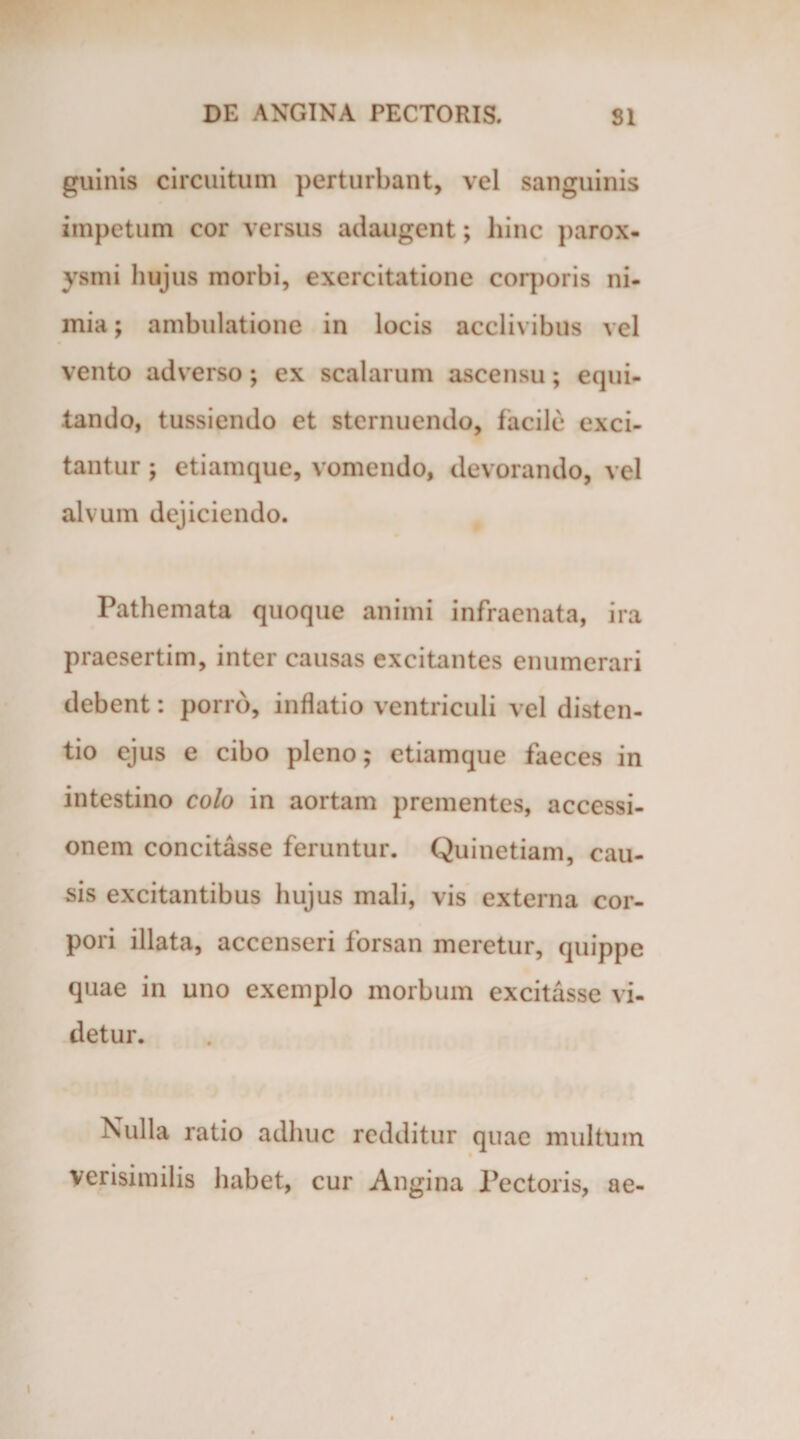 DE ANGINA PECTORIS. 31

guinis circuitum perturbant, vel sanguinis impetum cor versus adaugent; hinc paroxysmi hujus morbi, exercitatione corporis nimia; ambulatione in locis acclivibus vel vento adverso; ex scalarum ascensu; equitando, tussiendo et sternuendo, facilè excitantur; etiamque, vomendo, devorando, vel alvum dejiciendo.

Pathemata quoque animi infraenata, ira praesertim, inter causas excitantes enumerari debent: porrò, inflatio ventriculi vel distentio ejus e cibo pleno; etiamque faeces in intestino colo in aortam prementes, accessionem concitâsse feruntur. Quinetiam, causis excitantibus hujus mali, vis externa corpori illata, accenseri forsan meretur, quippe quae in uno exemplo morbum excitâsse videtur.

Nulla ratio adhuc redditur quae multum verisimilis habet, cur Angina Pectoris, ae-